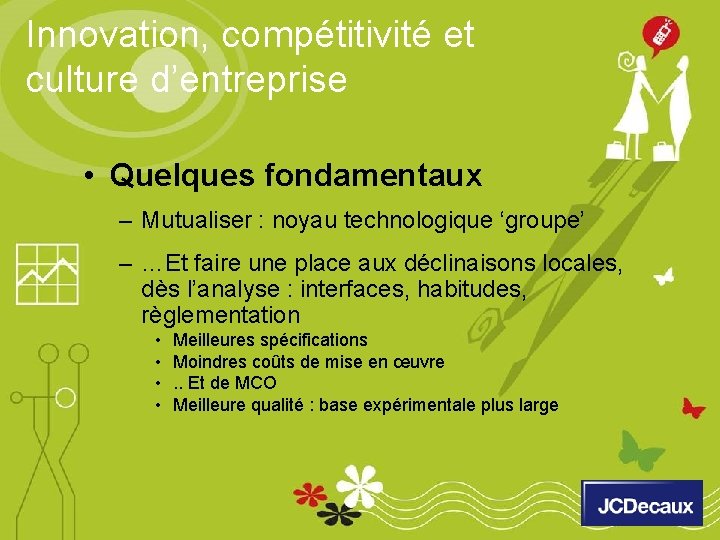 Innovation, compétitivité et culture d’entreprise

• Quelques fondamentaux

– Mutualiser : noyau technologique ‘groupe’

– …Et faire une place aux déclinaisons locales, dès l’analyse : interfaces, habitudes, règlementation

• Meilleures spécifications
• Moindres coûts de mise en œuvre
• .. Et de MCO
• Meilleure qualité : base expérimentale plus large

JCDecaux